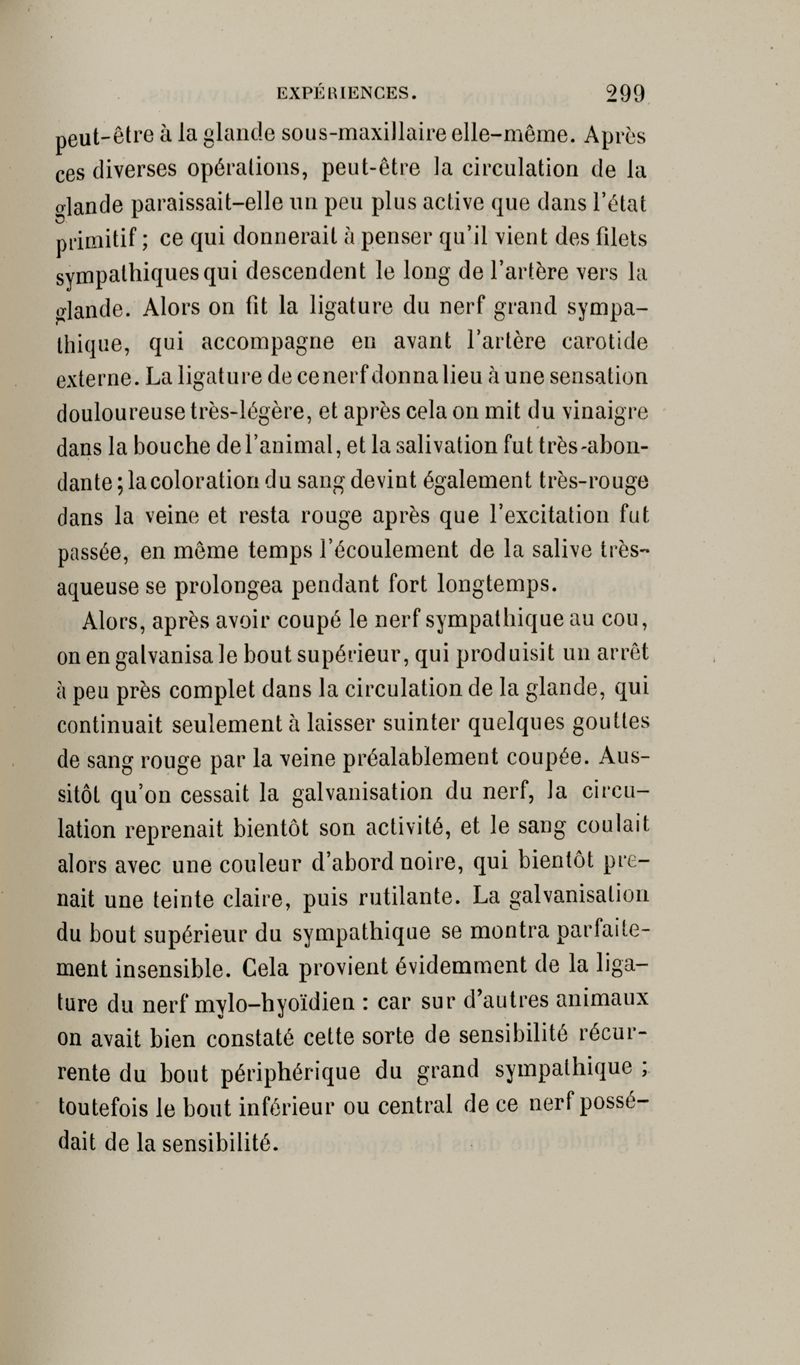 EXPÉRIENCES. 299

peut-être à la glande sous-maxillaire elle-même. Après ces diverses opérations, peut-être la circulation de la glande paraissait-elle un peu plus active que dans l'état primitif ; ce qui donnerait à penser qu'il vient des filets sympathiques qui descendent le long de l'artère vers la glande. Alors on fit la ligature du nerf grand sympathique, qui accompagne en avant l'artère carotide externe. La ligature de ce nerf donna lieu à une sensation douloureuse très-légère, et après cela on mit du vinaigre dans la bouche de l'animal, et la salivation fut très-abondante ; la coloration du sang devint également très-rouge dans la veine et resta rouge après que l'excitation fut passée, en même temps l'écoulement de la salive très-aqueuse se prolongea pendant fort longtemps.

Alors, après avoir coupé le nerf sympathique au cou, on en galvanisa le bout supérieur, qui produisit un arrêt à peu près complet dans la circulation de la glande, qui continuait seulement à laisser suinter quelques gouttes de sang rouge par la veine préalablement coupée. Aussitôt qu'on cessait la galvanisation du nerf, la circulation reprenait bientôt son activité, et le sang coulait alors avec une couleur d'abord noire, qui bientôt prenait une teinte claire, puis rutilante. La galvanisation du bout supérieur du sympathique se montra parfaitement insensible. Cela provient évidemment de la ligature du nerf mylo-hyoïdien : car sur d'autres animaux on avait bien constaté cette sorte de sensibilité récurrente du bout périphérique du grand sympathique ; toutefois le bout inférieur ou central de ce nerf possédait de la sensibilité.